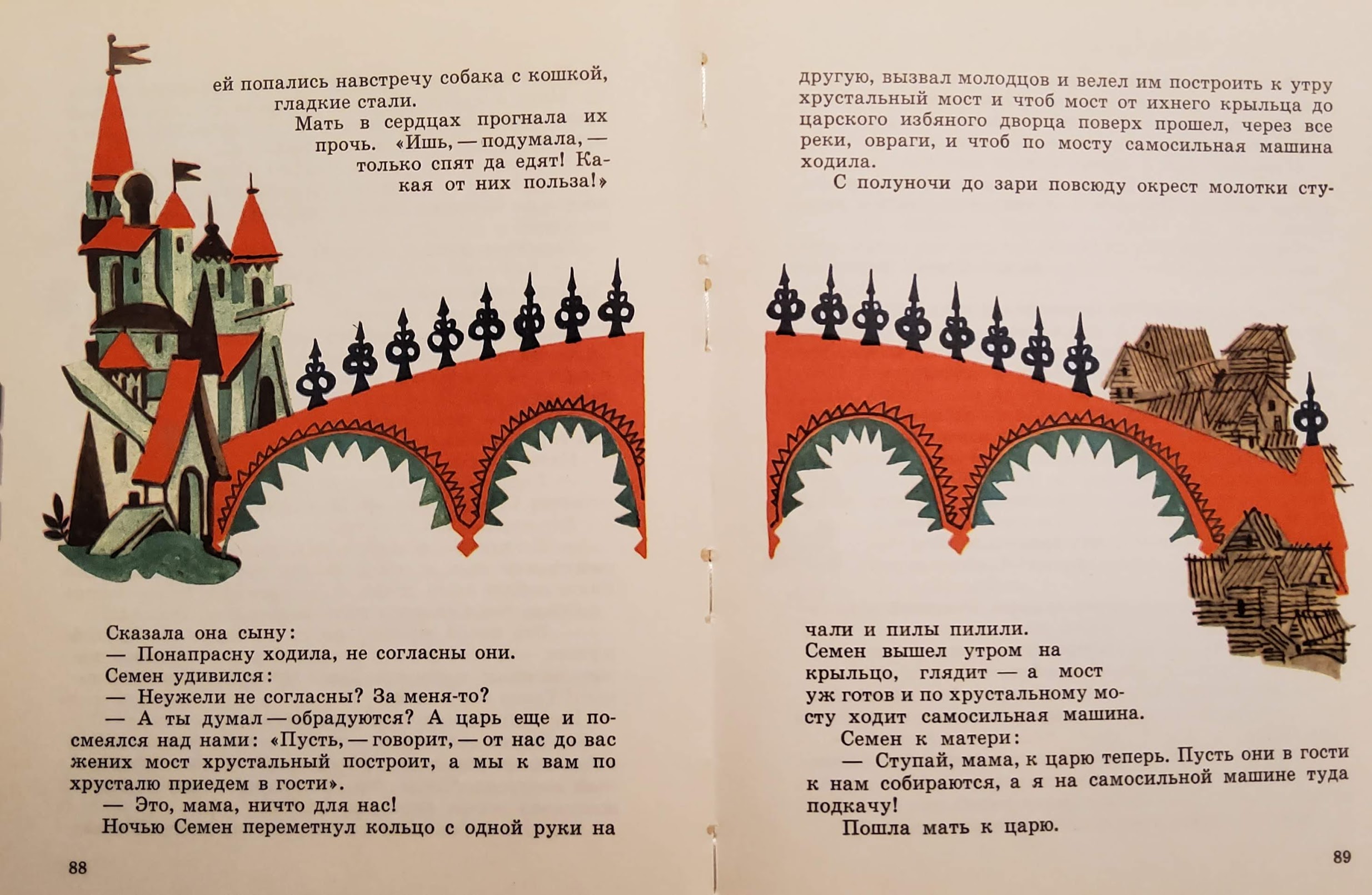 ей попались навстречу собака с кошкой, гладкие стали.

Мать в сердцах прогнала их прочь. «Ишь, — подумала, — только спят да едят! Какая от них польза!»

Сказала она сыну:

— Понапрасну ходила, не согласны они.

Семен удивился:

— Неужели не согласны? За меня-то?

— А ты думал — обрадуются? А царь еще и посмеялся над нами: «Пусть, — говорит, — от нас до вас жених мост хрустальный построит, а мы к вам по хрусталю приедем в гости».

— Это, мама, ничто для нас!

Ночью Семен переметнул кольцо с одной руки на

88

другую, вызвал молодцов и велел им построить к утру хрустальный мост и чтоб мост от ихнего крыльца до царского избяного дворца поверх прошел, через все реки, овраги, и чтоб по мосту самосильная машина ходила.

С полуночи до зари повсюду окрест молотки стучали и пилы пилили.

Семен вышел утром на крыльцо, глядит — а мост уж готов и по хрустальному мосту ходит самосильная машина.

Семен к матери:

— Ступай, мама, к царю теперь. Пусть они в гости к нам собираются, а я на самосильной машине туда подкачу!

Пошла мать к царю.

89